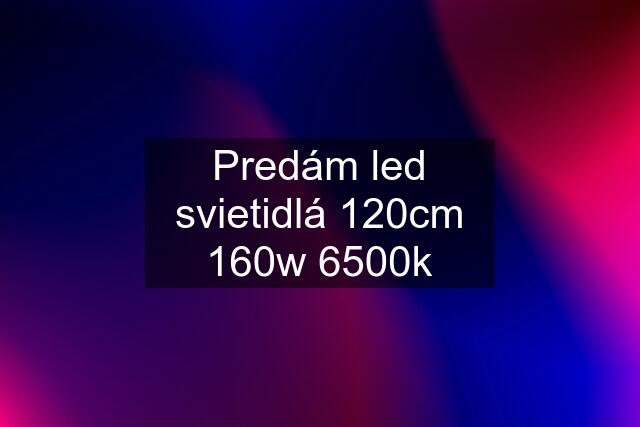 Predám led svietidlá 120cm 160w 6500k